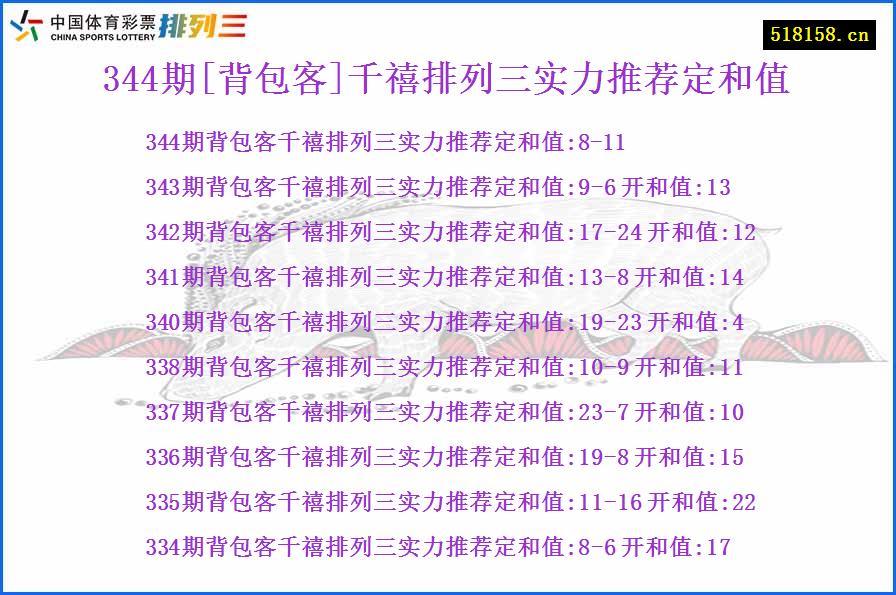 中国体育彩票 CHINA SPORTS LOTTERY 排列三

518158.cn

344期[背包客]千禧排列三实力推荐定和值

344期背包客千禧排列三实力推荐定和值:8-11

343期背包客千禧排列三实力推荐定和值:9-6 开和值:13

342期背包客千禧排列三实力推荐定和值:17-24 开和值:12

341期背包客千禧排列三实力推荐定和值:13-8 开和值:14

340期背包客千禧排列三实力推荐定和值:19-23 开和值:4

338期背包客千禧排列三实力推荐定和值:10-9 开和值:11

337期背包客千禧排列三实力推荐定和值:23-7 开和值:10

336期背包客千禧排列三实力推荐定和值:19-8 开和值:15

335期背包客千禧排列三实力推荐定和值:11-16 开和值:22

334期背包客千禧排列三实力推荐定和值:8-6 开和值:17